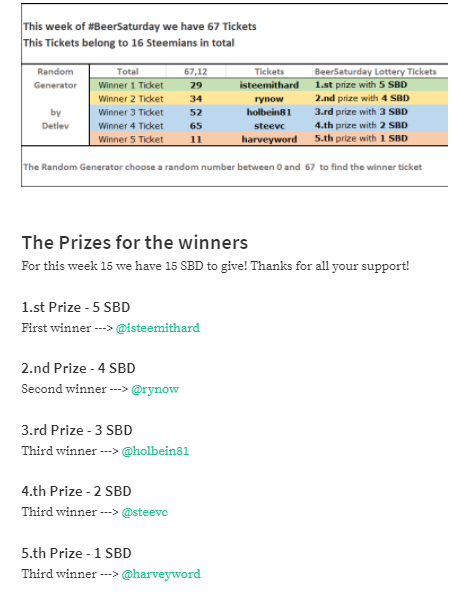 This week of #BeerSaturday we have 67 Tickets
This Tickets belong to 16 Steemians in total

| Random Generator by Detlev | Total | 67,12 | Tickets | BeerSaturday Lottery Tickets |
|---|---|---|---|---|
| | Winner 1 Ticket | 29 | isteemithard | 1.st prize with 5 SBD |
| | Winner 2 Ticket | 34 | rynow | 2.nd prize with 4 SBD |
| | Winner 3 Ticket | 52 | holbein81 | 3.rd prize with 3 SBD |
| | Winner 4 Ticket | 65 | steevc | 4.th prize with 2 SBD |
| | Winner 5 Ticket | 11 | harveyword | 5.th prize with 1 SBD |

The Random Generator choose a random number between 0 and 67 to find the winner ticket

The Prizes for the winners

For this week 15 we have 15 SBD to give! Thanks for all your support!

1.st Prize - 5 SBD
First winner ---> @isteemithard

2.nd Prize - 4 SBD
Second winner ---> @rynow

3.rd Prize - 3 SBD
Third winner ---> @holbein81

4.th Prize - 2 SBD
Third winner ---> @steevc

5.th Prize - 1 SBD
Third winner ---> @harveyword